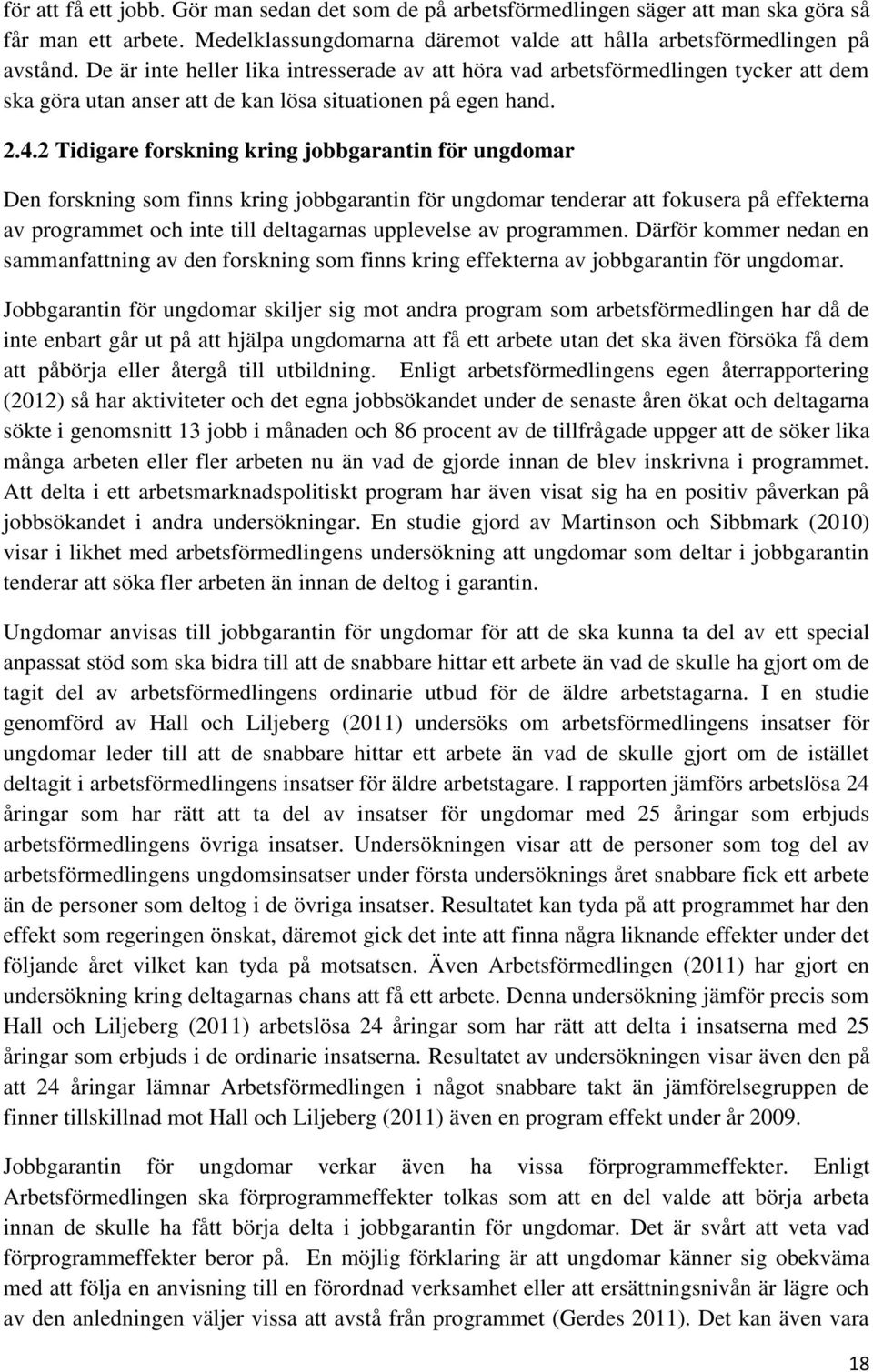 för att få ett jobb. Gör man sedan det som de på arbetsförmedlingen säger att man ska göra så får man ett arbete. Medelklassungdomarna däremot valde att hålla arbetsförmedlingen på avstånd. De är inte heller lika intresserade av att höra vad arbetsförmedlingen tycker att dem ska göra utan anser att de kan lösa situationen på egen hand.

2.4.2 Tidigare forskning kring jobbgarantin för ungdomar

Den forskning som finns kring jobbgarantin för ungdomar tenderar att fokusera på effekterna av programmet och inte till deltagarnas upplevelse av programmen. Därför kommer nedan en sammanfattning av den forskning som finns kring effekterna av jobbgarantin för ungdomar.

Jobbgarantin för ungdomar skiljer sig mot andra program som arbetsförmedlingen har då de inte enbart går ut på att hjälpa ungdomarna att få ett arbete utan det ska även försöka få dem att påbörja eller återgå till utbildning. Enligt arbetsförmedlingens egen återrapportering (2012) så har aktiviteter och det egna jobbsökandet under de senaste åren ökat och deltagarna sökte i genomsnitt 13 jobb i månaden och 86 procent av de tillfrågade uppger att de söker lika många arbeten eller fler arbeten nu än vad de gjorde innan de blev inskrivna i programmet. Att delta i ett arbetsmarknadspolitiskt program har även visat sig ha en positiv påverkan på jobbsökandet i andra undersökningar. En studie gjord av Martinson och Sibbmark (2010) visar i likhet med arbetsförmedlingens undersökning att ungdomar som deltar i jobbgarantin tenderar att söka fler arbeten än innan de deltog i garantin.

Ungdomar anvisas till jobbgarantin för ungdomar för att de ska kunna ta del av ett special anpassat stöd som ska bidra till att de snabbare hittar ett arbete än vad de skulle ha gjort om de tagit del av arbetsförmedlingens ordinarie utbud för de äldre arbetstagarna. I en studie genomförd av Hall och Liljeberg (2011) undersöks om arbetsförmedlingens insatser för ungdomar leder till att de snabbare hittar ett arbete än vad de skulle gjort om de istället deltagit i arbetsförmedlingens insatser för äldre arbetstagare. I rapporten jämförs arbetslösa 24 åringar som har rätt att ta del av insatser för ungdomar med 25 åringar som erbjuds arbetsförmedlingens övriga insatser. Undersökningen visar att de personer som tog del av arbetsförmedlingens ungdomsinsatser under första undersöknings året snabbare fick ett arbete än de personer som deltog i de övriga insatser. Resultatet kan tyda på att programmet har den effekt som regeringen önskat, däremot gick det inte att finna några liknande effekter under det följande året vilket kan tyda på motsatsen. Även Arbetsförmedlingen (2011) har gjort en undersökning kring deltagarnas chans att få ett arbete. Denna undersökning jämför precis som Hall och Liljeberg (2011) arbetslösa 24 åringar som har rätt att delta i insatserna med 25 åringar som erbjuds i de ordinarie insatserna. Resultatet av undersökningen visar även den på att 24 åringar lämnar Arbetsförmedlingen i något snabbare takt än jämförelsegruppen de finner tillskillnad mot Hall och Liljeberg (2011) även en program effekt under år 2009.

Jobbgarantin för ungdomar verkar även ha vissa förprogrammeffekter. Enligt Arbetsförmedlingen ska förprogrammeffekter tolkas som att en del valde att börja arbeta innan de skulle ha fått börja delta i jobbgarantin för ungdomar. Det är svårt att veta vad förprogrammeffekter beror på. En möjlig förklaring är att ungdomar känner sig obekväma med att följa en anvisning till en förordnad verksamhet eller att ersättningsnivån är lägre och av den anledningen väljer vissa att avstå från programmet (Gerdes 2011). Det kan även vara

18